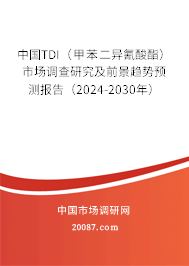 中国TDI（甲苯二异氰酸酯）市场调查研究及前景趋势预测报告（2024-2030年）

中国市场调研网

20087.com